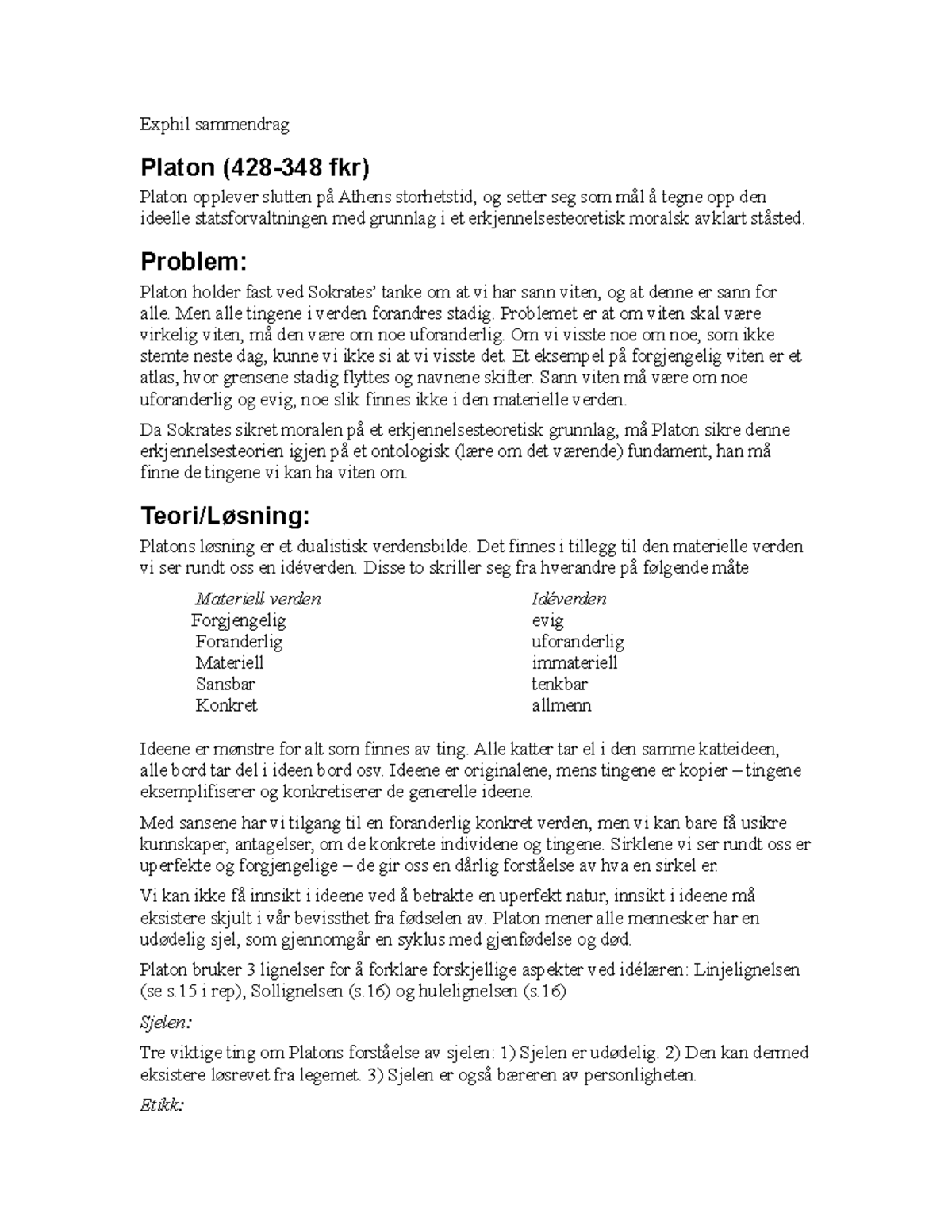 Exphil sammendrag

Platon (428-348 fkr)

Platon opplever slutten på Athens storhetstid, og setter seg som mål å tegne opp den ideelle statsforvaltningen med grunnlag i et erkjennelsesteoretisk moralsk avklart ståsted.

Problem:

Platon holder fast ved Sokrates' tanke om at vi har sann viten, og at denne er sann for alle. Men alle tingene i verden forandres stadig. Problemet er at om viten skal være virkelig viten, må den være om noe uforanderlig. Om vi visste noe om noe, som ikke stemte neste dag, kunne vi ikke si at vi visste det. Et eksempel på forgjengelig viten er et atlas, hvor grensene stadig flyttes og navnene skifter. Sann viten må være om noe uforanderlig og evig, noe slik finnes ikke i den materielle verden.

Da Sokrates sikret moralen på et erkjennelsesteoretisk grunnlag, må Platon sikre denne erkjennelsesteorien igjen på et ontologisk (lære om det værende) fundament, han må finne de tingene vi kan ha viten om.

Teori/Løsning:

Platons løsning er et dualistisk verdensbilde. Det finnes i tillegg til den materielle verden vi ser rundt oss en idéverden. Disse to skriller seg fra hverandre på følgende måte

| Materiell verden | Idéverden |
|---|---|
| Forgjengelig | evig |
| Foranderlig | uforanderlig |
| Materiell | immateriell |
| Sansbar | tenkbar |
| Konkret | allmenn |

Ideene er mønstre for alt som finnes av ting. Alle katter tar el i den samme katteideen, alle bord tar del i ideen bord osv. Ideene er originalene, mens tingene er kopier – tingene eksemplifiserer og konkretiserer de generelle ideene.

Med sansene har vi tilgang til en foranderlig konkret verden, men vi kan bare få usikre kunnskaper, antagelser, om de konkrete individene og tingene. Sirklene vi ser rundt oss er uperfekte og forgjengelige – de gir oss en dårlig forståelse av hva en sirkel er.

Vi kan ikke få innsikt i ideene ved å betrakte en uperfekt natur, innsikt i ideene må eksistere skjult i vår bevissthet fra fødselen av. Platon mener alle mennesker har en udødelig sjel, som gjennomgår en syklus med gjenfødelse og død.

Platon bruker 3 lignelser for å forklare forskjellige aspekter ved idélæren: Linjelignelsen (se s.15 i rep), Sollignelsen (s.16) og hulelignelsen (s.16)

Sjelen:

Tre viktige ting om Platons forståelse av sjelen: 1) Sjelen er udødelig. 2) Den kan dermed eksistere løsrevet fra legemet. 3) Sjelen er også bæreren av personligheten.

Etikk: